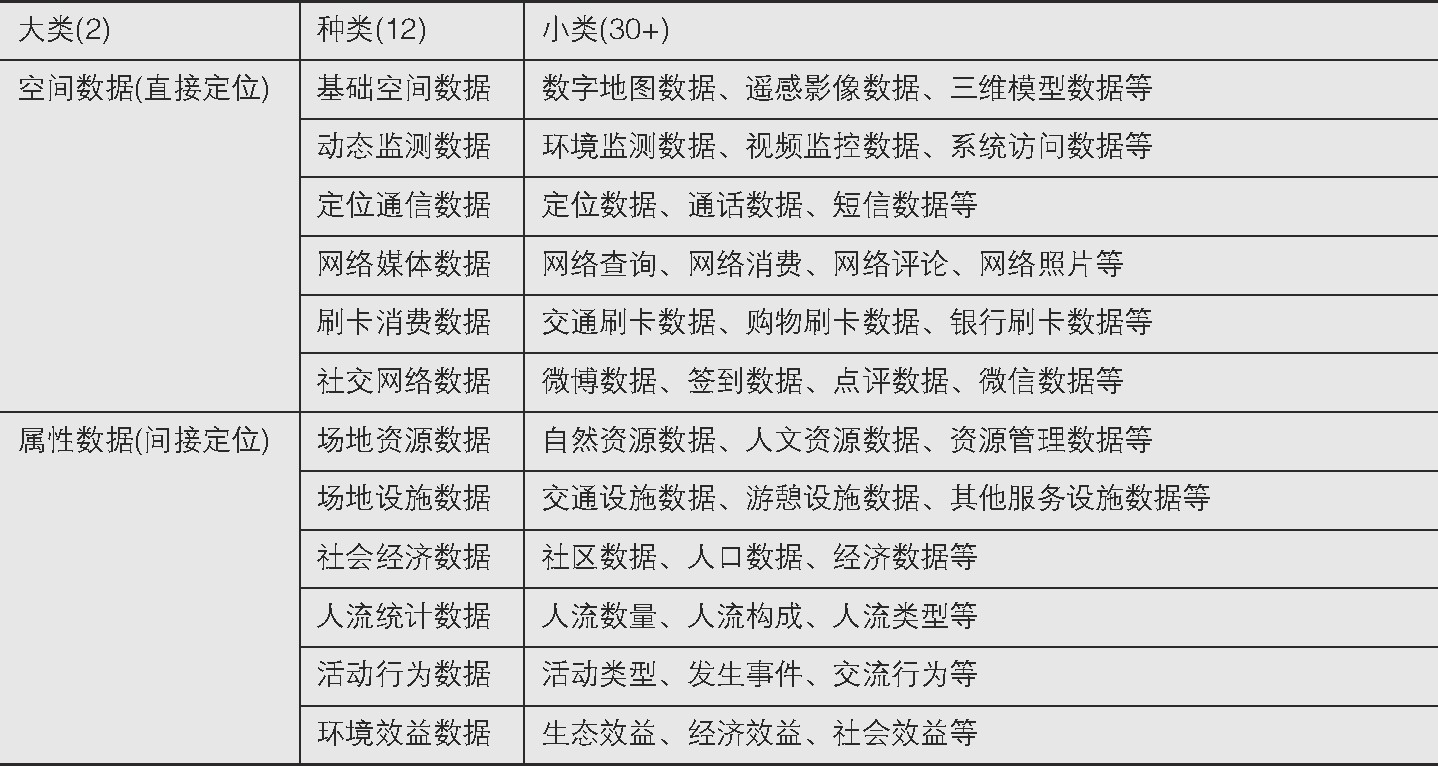 | 大类(2) | 种类(12) | 小类(30+) |
|---|---|---|
| 空间数据(直接定位) | 基础空间数据 | 数字地图数据、遥感影像数据、三维模型数据等 |
|  | 动态监测数据 | 环境监测数据、视频监控数据、系统访问数据等 |
|  | 定位通信数据 | 定位数据、通话数据、短信数据等 |
|  | 网络媒体数据 | 网络查询、网络消费、网络评论、网络照片等 |
|  | 刷卡消费数据 | 交通刷卡数据、购物刷卡数据、银行刷卡数据等 |
|  | 社交网络数据 | 微博数据、签到数据、点评数据、微信数据等 |
| 属性数据(间接定位) | 场地资源数据 | 自然资源数据、人文资源数据、资源管理数据等 |
|  | 场地设施数据 | 交通设施数据、游憩设施数据、其他服务设施数据等 |
|  | 社会经济数据 | 社区数据、人口数据、经济数据等 |
|  | 人流统计数据 | 人流数量、人流构成、人流类型等 |
|  | 活动行为数据 | 活动类型、发生事件、交流行为等 |
|  | 环境效益数据 | 生态效益、经济效益、社会效益等 |